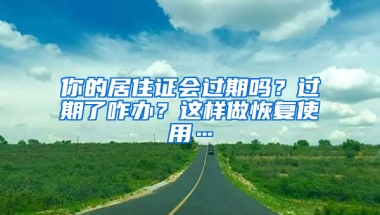 你的居住证会过期吗？过期了咋办？这样做恢复使用…